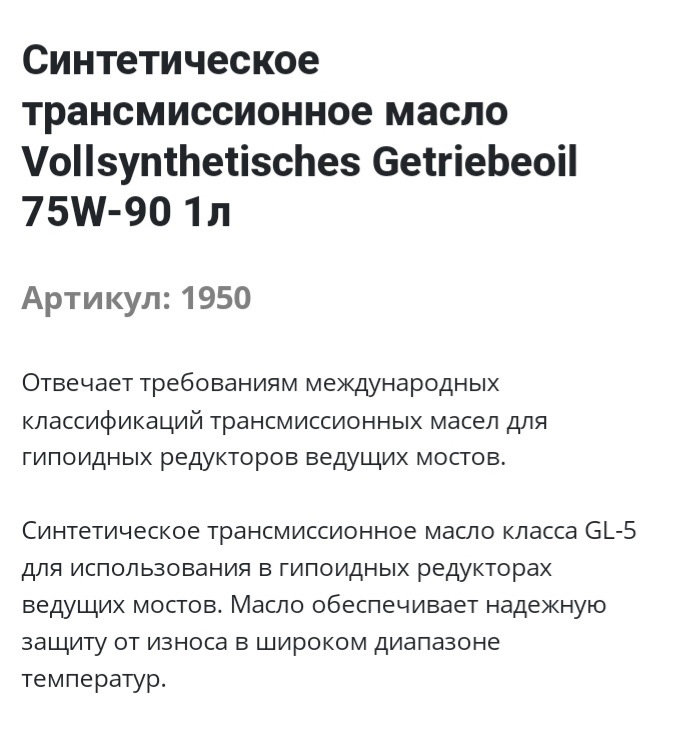 Синтетическое трансмиссионное масло Vollsynthetisches Getriebeoil 75W-90 1л

Артикул: 1950

Отвечает требованиям международных классификаций трансмиссионных масел для гипоидных редукторов ведущих мостов.

Синтетическое трансмиссионное масло класса GL-5 для использования в гипоидных редукторах ведущих мостов. Масло обеспечивает надежную защиту от износа в широком диапазоне температур.